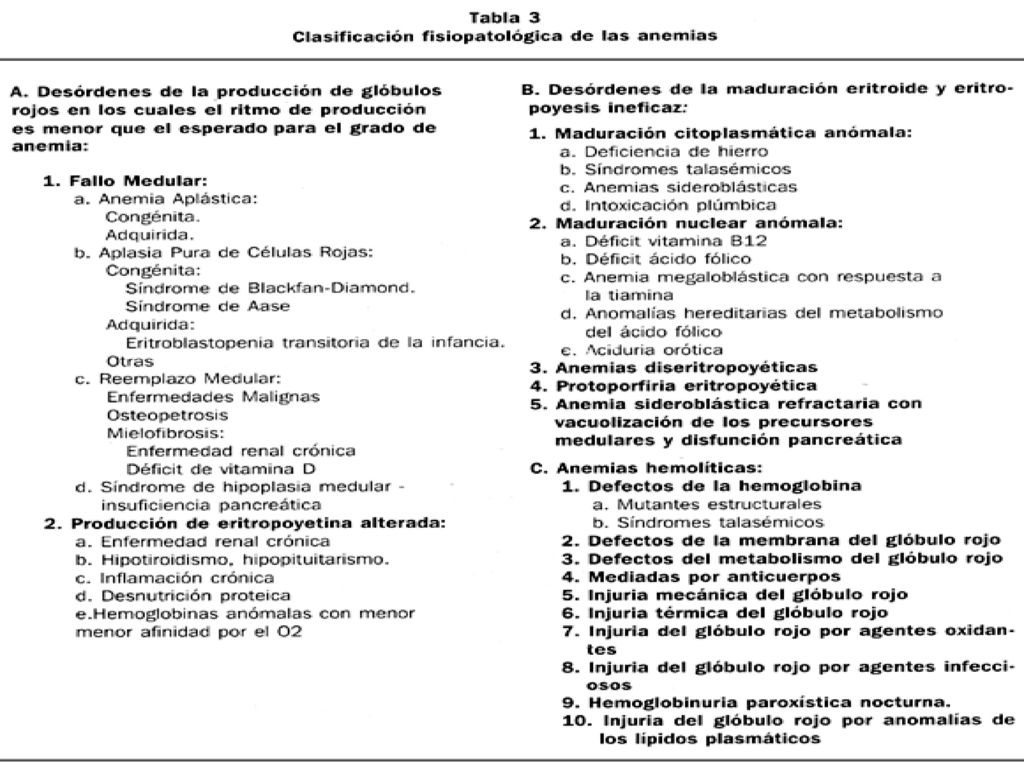 Tabla 3
Clasificación fisiopatológica de las anemias

A. Desórdenes de la producción de glóbulos rojos en los cuales el ritmo de producción es menor que el esperado para el grado de anemia:

1. Fallo Medular:
a. Anemia Aplástica:
Congénita.
Adquirida.
b. Aplasia Pura de Células Rojas:
Congénita:
Síndrome de Blackfan-Diamond.
Síndrome de Aase
Adquirida:
Eritroblastopenia transitoria de la infancia.
Otras
c. Reemplazo Medular:
Enfermedades Malignas
Osteopetrosis
Mielofibrosis:
Enfermedad renal crónica
Déficit de vitamina D
d. Síndrome de hipoplasia medular - insuficiencia pancreática
2. Producción de eritropoyetina alterada:
a. Enfermedad renal crónica
b. Hipotiroidismo, hipopituitarismo.
c. Inflamación crónica
d. Desnutrición proteica
e.Hemoglobinas anómalas con menor menor afinidad por el O2

B. Desórdenes de la maduración eritroide y eritropoyesis ineficaz:

1. Maduración citoplasmática anómala:
a. Deficiencia de hierro
b. Síndromes talasémicos
c. Anemias sideroblásticas
d. Intoxicación plúmbica
2. Maduración nuclear anómala:
a. Déficit vitamina B12
b. Déficit ácido fólico
c. Anemia megaloblástica con respuesta a la tiamina
d. Anomalías hereditarias del metabolismo del ácido fólico
e. Aciduria orótica
3. Anemias diseritropoyéticas
4. Protoporfiria eritropoyética
5. Anemia sideroblástica refractaria con vacuolización de los precursores medulares y disfunción pancreática

C. Anemias hemolíticas:
1. Defectos de la hemoglobina
a. Mutantes estructurales
b. Síndromes talasémicos
2. Defectos de la membrana del glóbulo rojo
3. Defectos del metabolismo del glóbulo rojo
4. Mediadas por anticuerpos
5. Injuria mecánica del glóbulo rojo
6. Injuria térmica del glóbulo rojo
7. Injuria del glóbulo rojo por agentes oxidantes
8. Injuria del glóbulo rojo por agentes infecciosos
9. Hemoglobinuria paroxística nocturna.
10. Injuria del glóbulo rojo por anomalías de los lípidos plasmáticos